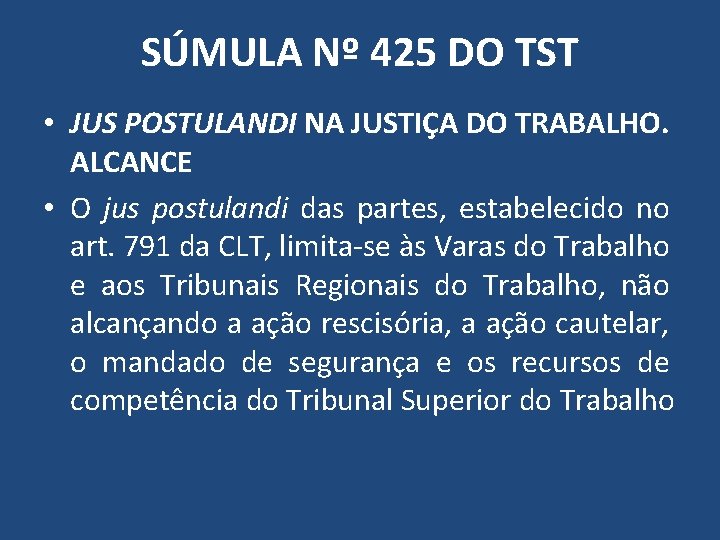 SÚMULA Nº 425 DO TST

• JUS POSTULANDI NA JUSTIÇA DO TRABALHO. ALCANCE

• O jus postulandi das partes, estabelecido no art. 791 da CLT, limita-se às Varas do Trabalho e aos Tribunais Regionais do Trabalho, não alcançando a ação rescisória, a ação cautelar, o mandado de segurança e os recursos de competência do Tribunal Superior do Trabalho